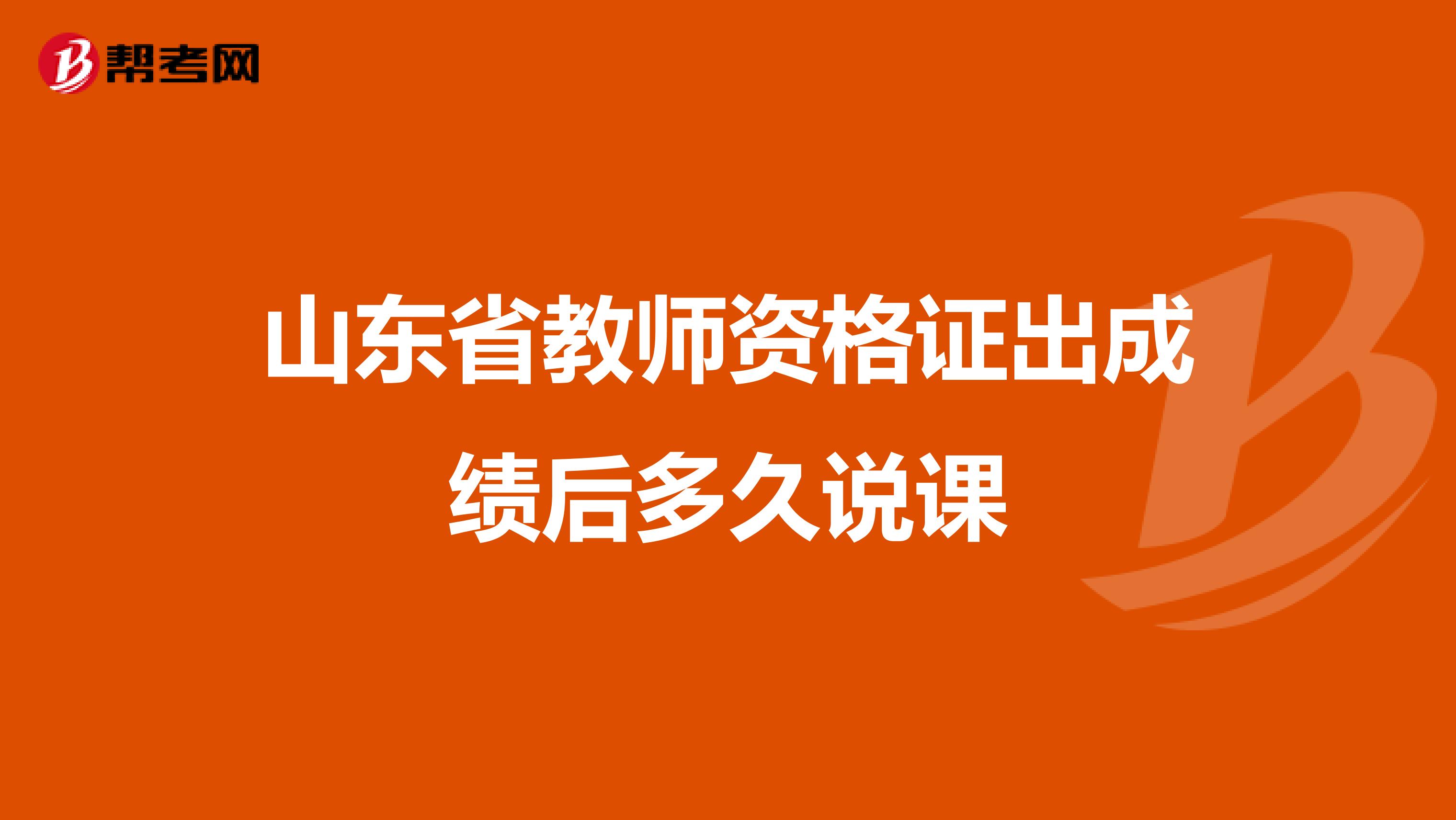 帮考网

山东省教师资格证出成绩后多久说课